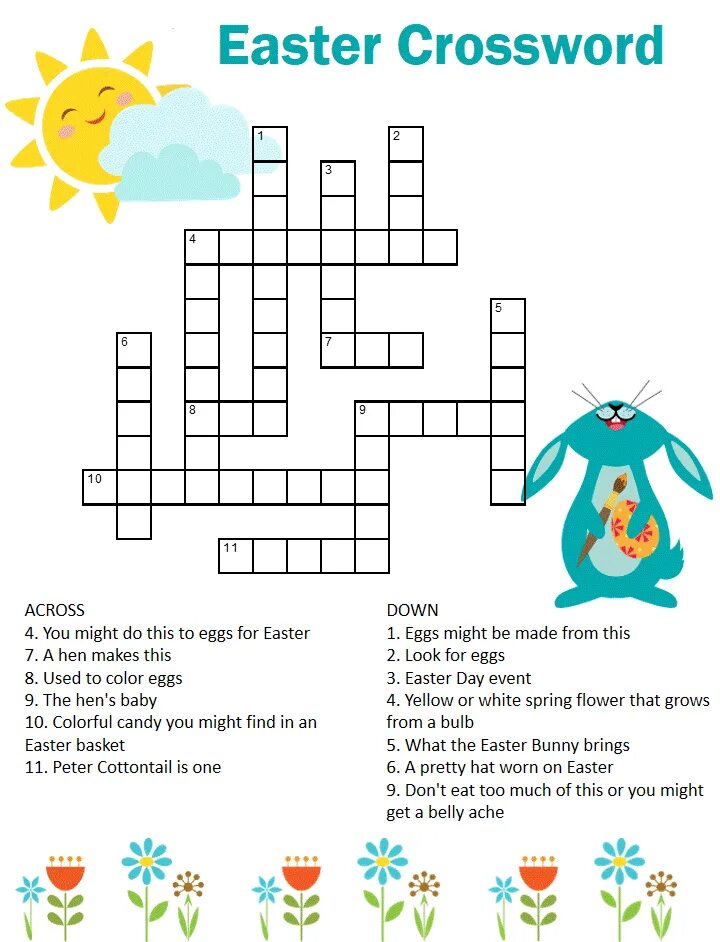 Easter Crossword

1
2
3
4
5
6
7
8
9
10
11

ACROSS
4. You might do this to eggs for Easter
7. A hen makes this
8. Used to color eggs
9. The hen's baby
10. Colorful candy you might find in an Easter basket
11. Peter Cottontail is one

DOWN
1. Eggs might be made from this
2. Look for eggs
3. Easter Day event
4. Yellow or white spring flower that grows from a bulb
5. What the Easter Bunny brings
6. A pretty hat worn on Easter
9. Don't eat too much of this or you might get a belly ache